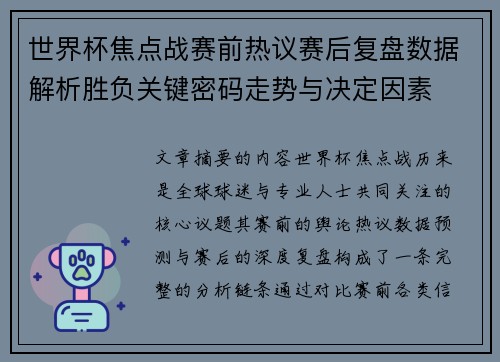 世界杯焦点战赛前热议赛后复盘数据解析胜负关键密码走势与决定因素

文章摘要的内容世界杯焦点战历来是全球球迷与专业人士共同关注的核心议题其赛前的舆论热议数据预测与赛后的深度复盘构成了一条完整的分析链条通过对比赛前各类信